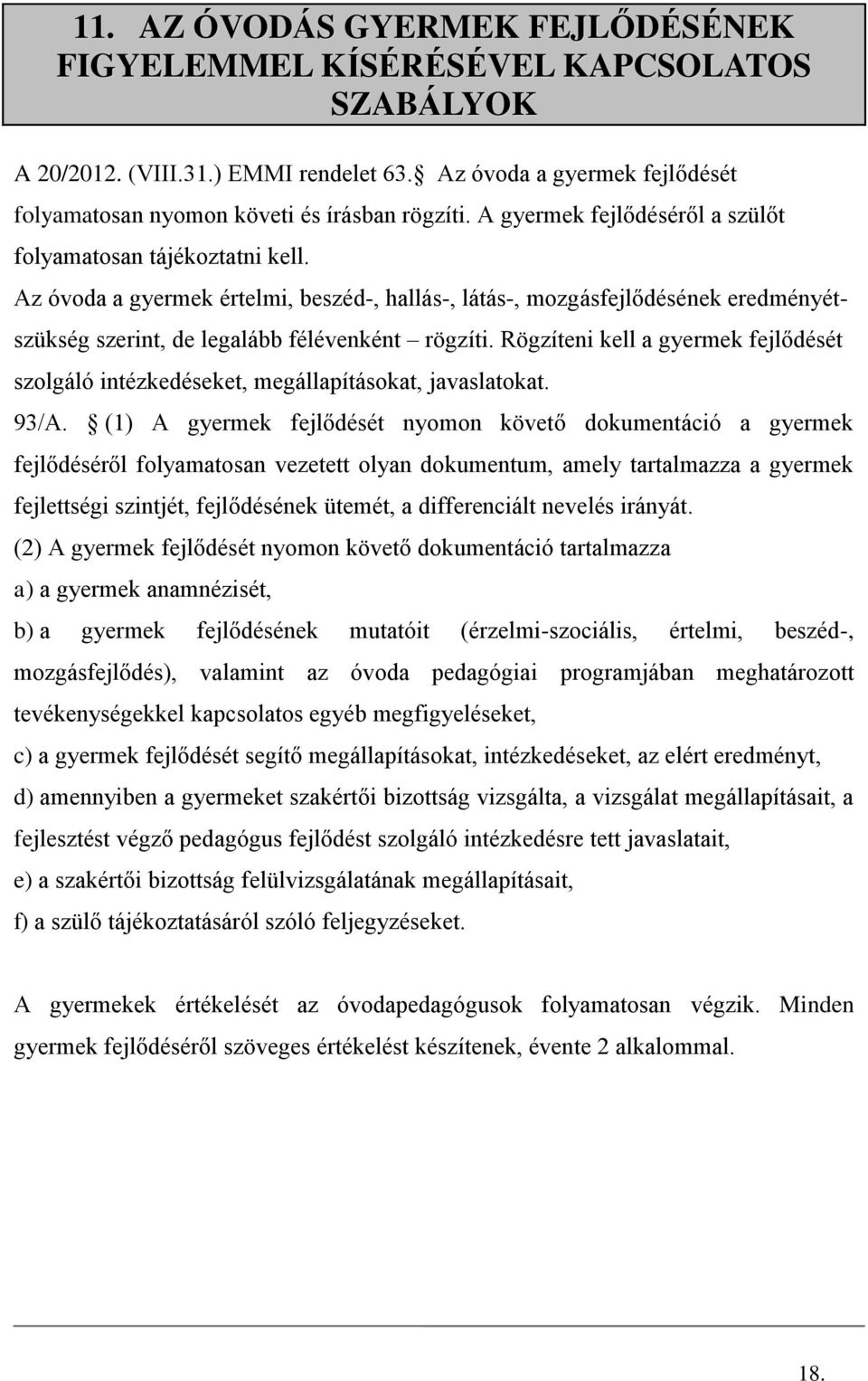 11. AZ ÓVODÁS GYERMEK FEJLŐDÉSÉNEK FIGYELEMMEL KÍSÉRÉSÉVEL KAPCSOLATOS SZABÁLYOK

A 20/2012. (VIII.31.) EMMI rendelet 63. Az óvoda a gyermek fejlődését folyamatosan nyomon követi és írásban rögzíti. A gyermek fejlődéséről a szülőt folyamatosan tájékoztatni kell.

Az óvoda a gyermek értelmi, beszéd-, hallás-, látás-, mozgásfejlődésének eredményét-szükség szerint, de legalább félévenként – rögzíti. Rögzíteni kell a gyermek fejlődését szolgáló intézkedéseket, megállapításokat, javaslatokat.

93/A. (1) A gyermek fejlődését nyomon követő dokumentáció a gyermek fejlődéséről folyamatosan vezetett olyan dokumentum, amely tartalmazza a gyermek fejlettségi szintjét, fejlődésének ütemét, a differenciált nevelés irányát.

(2) A gyermek fejlődését nyomon követő dokumentáció tartalmazza

a) a gyermek anamnézisét,

b) a gyermek fejlődésének mutatóit (érzelmi-szociális, értelmi, beszéd-, mozgásfejlődés), valamint az óvoda pedagógiai programjában meghatározott tevékenységekkel kapcsolatos egyéb megfigyeléseket,

c) a gyermek fejlődését segítő megállapításokat, intézkedéseket, az elért eredményt,

d) amennyiben a gyermeket szakértői bizottság vizsgálta, a vizsgálat megállapításait, a fejlesztést végző pedagógus fejlődést szolgáló intézkedésre tett javaslatait,

e) a szakértői bizottság felülvizsgálatának megállapításait,

f) a szülő tájékoztatásáról szóló feljegyzéseket.

A gyermekek értékelését az óvodapedagógusok folyamatosan végzik. Minden gyermek fejlődéséről szöveges értékelést készítenek, évente 2 alkalommal.

18.